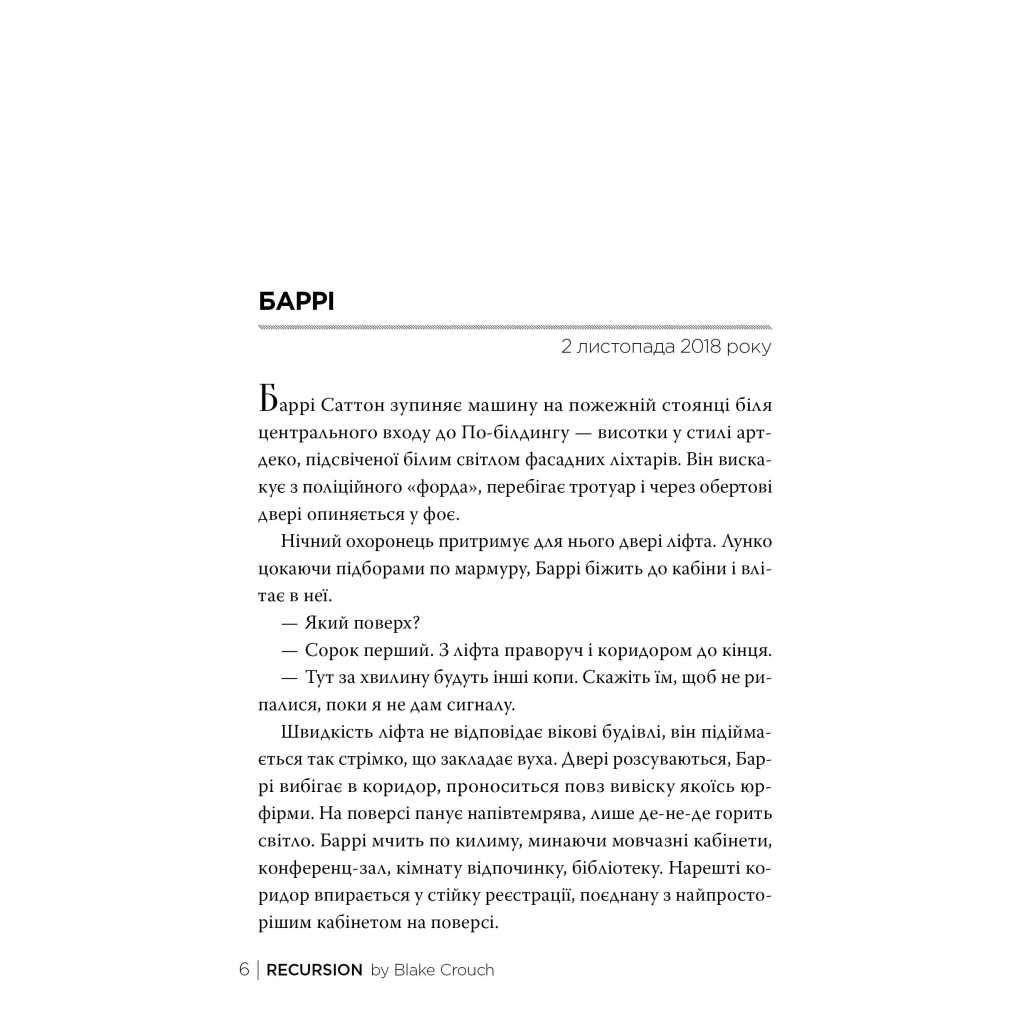 БАРРІ

2 листопада 2018 року

Баррі Саттон зупиняє машину на пожежній стоянці біля центрального входу до По-білдингу — висотки у стилі арт-деко, підсвіченої білим світлом фасадних ліхтарів. Він вискакує з поліційного «форда», перебігає тротуар і через обертові двері опиняється у фоє.

Нічний охоронець притримує для нього двері ліфта. Лунко цокаючи підборами по мармуру, Баррі біжить до кабіни і влітає в неї.

— Який поверх?

— Сорок перший. З ліфта праворуч і коридором до кінця.

— Тут за хвилину будуть інші копи. Скажіть їм, щоб не рипалися, поки я не дам сигналу.

Швидкість ліфта не відповідає вікові будівлі, він підіймається так стрімко, що закладає вуха. Двері розсуваються, Баррі вибігає в коридор, проноситься повз вивіску якоїсь юрфірми. На поверсі панує напівтемрява, лише де-не-де горить світло. Баррі мчить по килиму, минаючи мовчазні кабінети, конференц-зал, кімнату відпочинку, бібліотеку. Нарешті коридор впирається у стійку реєстрації, поєднану з найпросторішим кабінетом на поверсі.

6 | RECURSION by Blake Crouch